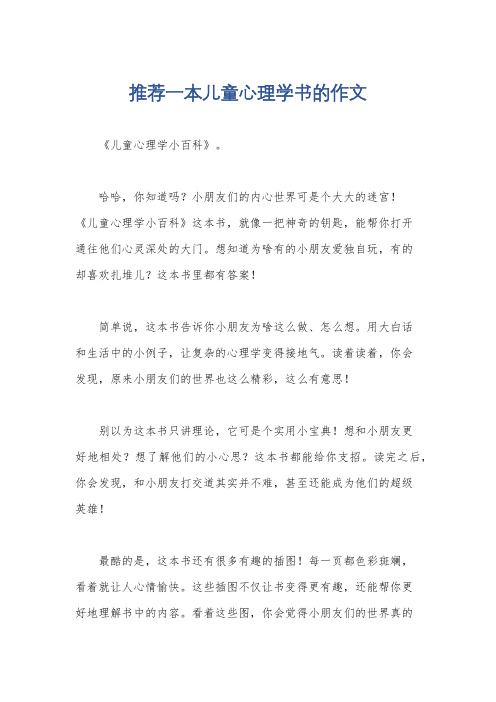 推荐一本儿童心理学书的作文

《儿童心理学小百科》。

哈哈，你知道吗？小朋友们的内心世界可是个大大的迷宫！《儿童心理学小百科》这本书，就像一把神奇的钥匙，能帮你打开通往他们心灵深处的大门。想知道为啥有的小朋友爱独自玩，有的却喜欢扎堆儿？这本书里都有答案！

简单说，这本书告诉你小朋友为啥这么做、怎么想。用大白话和生活中的小例子，让复杂的心理学变得接地气。读着读着，你会发现，原来小朋友们的世界也这么精彩，这么有意思！

别以为这本书只讲理论，它可是个实用小宝典！想和小朋友更好地相处？想了解他们的小心思？这本书都能给你支招。读完之后，你会发现，和小朋友打交道其实并不难，甚至还能成为他们的超级英雄！

最酷的是，这本书还有很多有趣的插图！每一页都色彩斑斓，看着就让人心情愉快。这些插图不仅让书变得更有趣，还能帮你更好地理解书中的内容。看着这些图，你会觉得小朋友们的世界真的